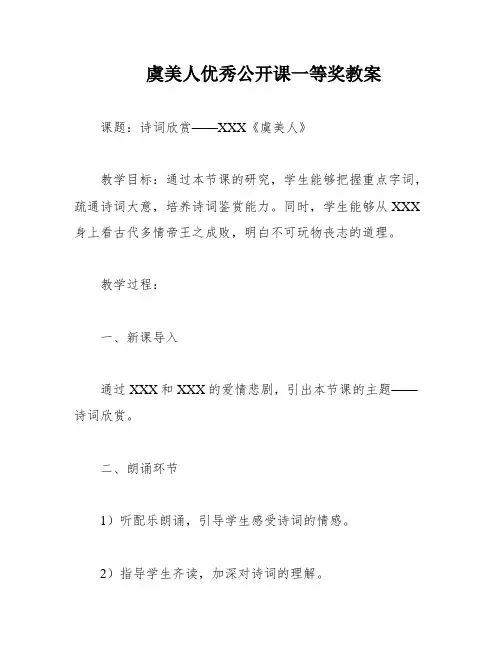 虞美人优秀公开课一等奖教案

课题：诗词欣赏——XXX《虞美人》

教学目标：通过本节课的研究，学生能够把握重点字词，疏通诗词大意，培养诗词鉴赏能力。同时，学生能够从XXX身上看古代多情帝王之成败，明白不可玩物丧志的道理。

教学过程：

一、新课导入

通过XXX和XXX的爱情悲剧，引出本节课的主题——诗词欣赏。

二、朗诵环节

1）听配乐朗诵，引导学生感受诗词的情感。

2）指导学生齐读，加深对诗词的理解。